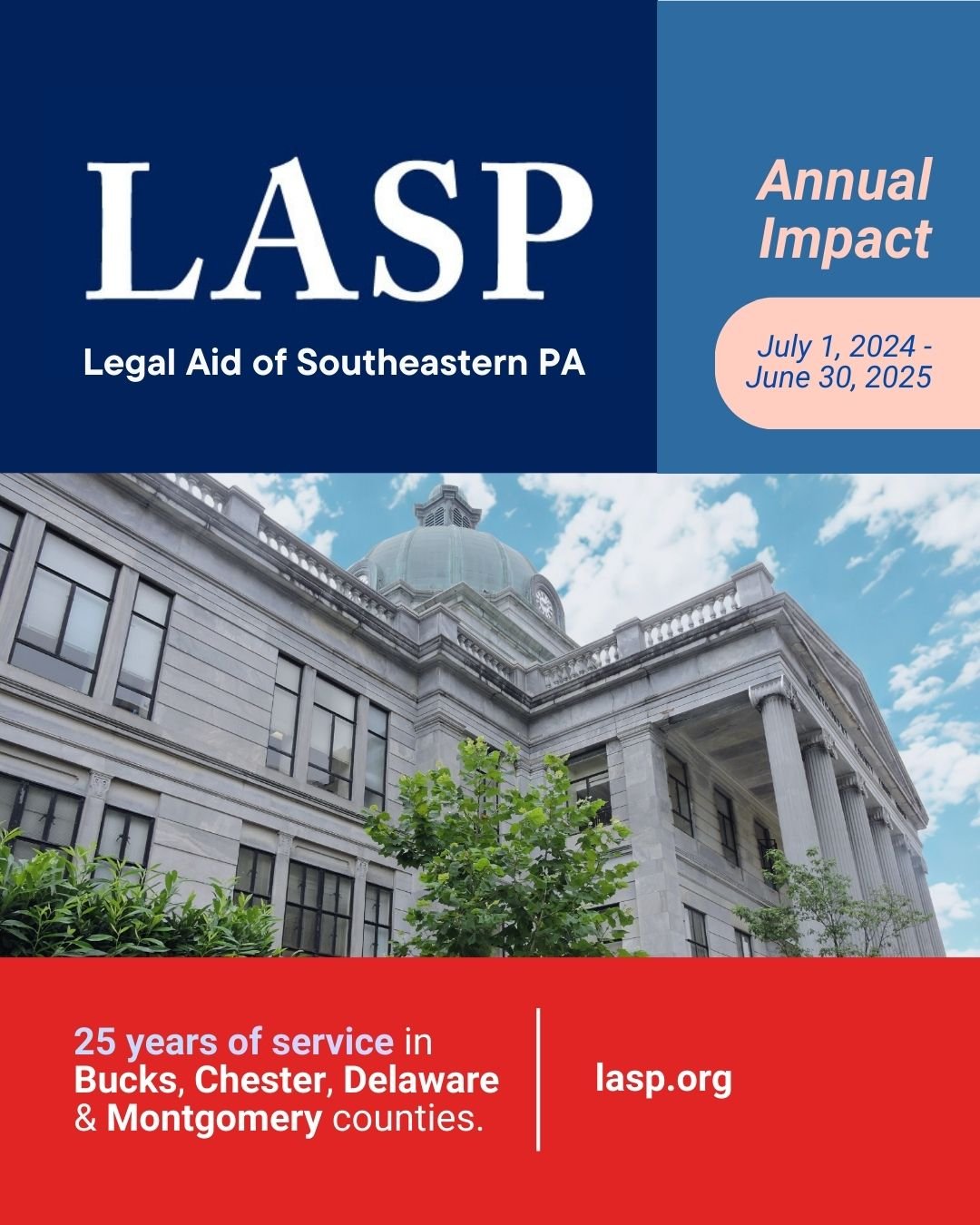 LASP

Legal Aid of Southeastern PA

Annual Impact

July 1, 2024 - June 30, 2025

25 years of service in Bucks, Chester, Delaware & Montgomery counties.

lasp.org